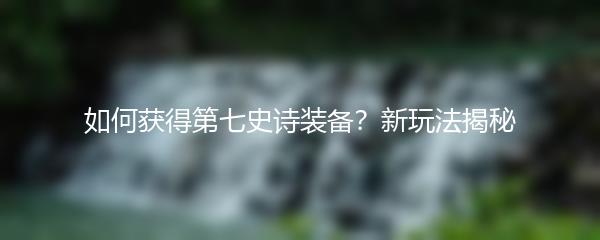 如何获得第七史诗装备？新玩法揭秘